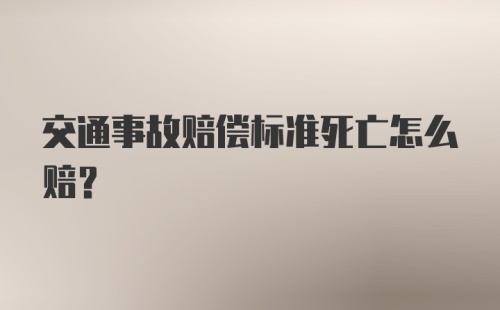 交通事故赔偿标准死亡怎么赔？